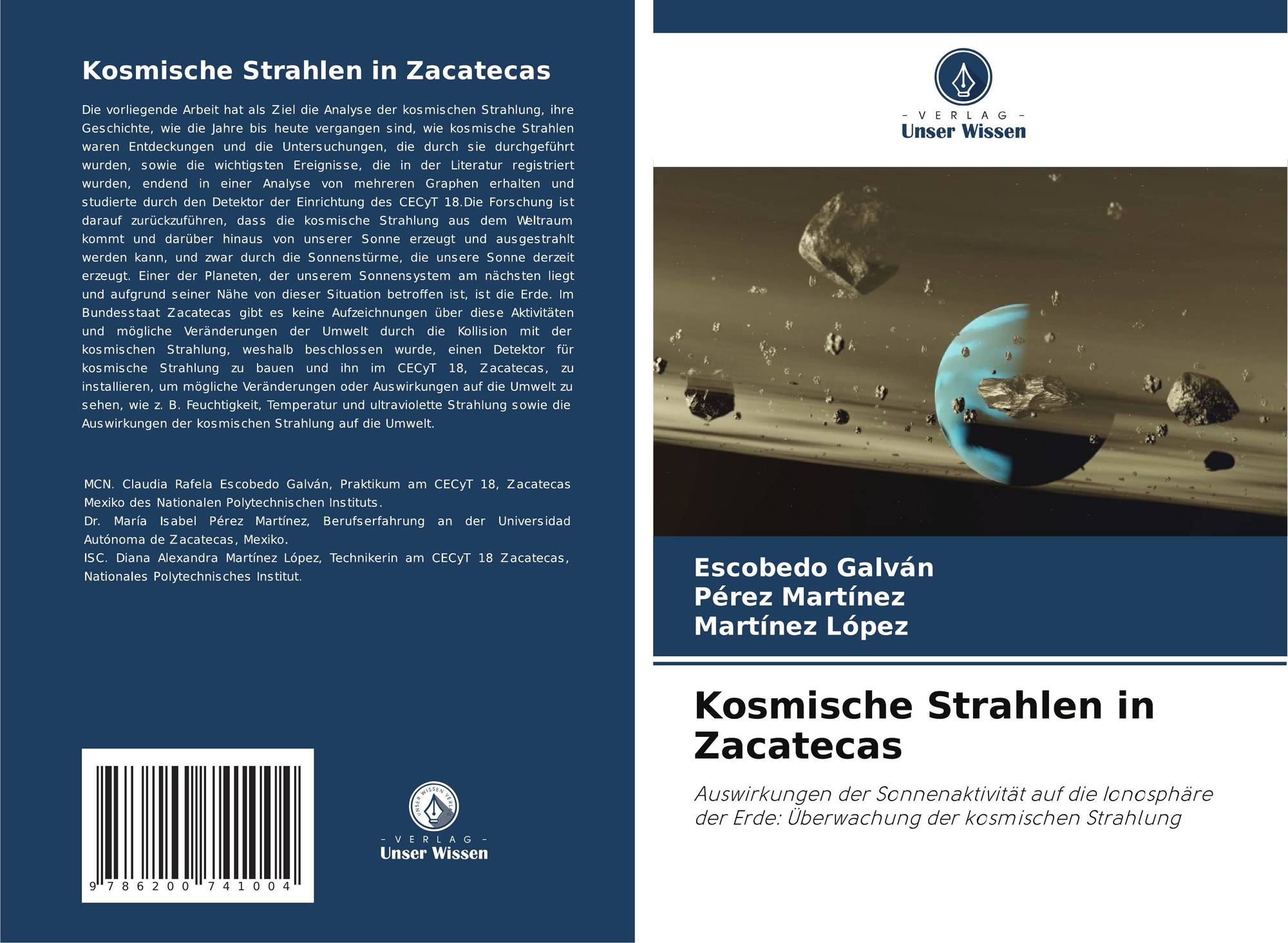 Kosmische Strahlen in Zacatecas

Die vorliegende Arbeit hat als Ziel die Analyse der kosmischen Strahlung, ihre Geschichte, wie die Jahre bis heute vergangen sind, wie kosmische Strahlen waren Entdeckungen und die Untersuchungen, die durch sie durchgeführt wurden, sowie die wichtigsten Ereignisse, die in der Literatur registriert wurden, endend in einer Analyse von mehreren Graphen erhalten und studierte durch den Detektor der Einrichtung des CECyT 18.Die Forschung ist darauf zurückzuführen, dass die kosmische Strahlung aus dem Weltraum kommt und darüber hinaus von unserer Sonne erzeugt und ausgestrahlt werden kann, und zwar durch die Sonnenstürme, die unsere Sonne derzeit erzeugt. Einer der Planeten, der unserem Sonnensystem am nächsten liegt und aufgrund seiner Nähe von dieser Situation betroffen ist, ist die Erde. Im Bundesstaat Zacatecas gibt es keine Aufzeichnungen über diese Aktivitäten und mögliche Veränderungen der Umwelt durch die Kollision mit der kosmischen Strahlung, weshalb beschlossen wurde, einen Detektor für kosmische Strahlung zu bauen und ihn im CECyT 18, Zacatecas, zu installieren, um mögliche Veränderungen oder Auswirkungen auf die Umwelt zu sehen, wie z. B. Feuchtigkeit, Temperatur und ultraviolette Strahlung sowie die Auswirkungen der kosmischen Strahlung auf die Umwelt.

MCN. Claudia Rafela Escobedo Galván, Praktikum am CECyT 18, Zacatecas Mexiko des Nationalen Polytechnischen Instituts.
Dr. María Isabel Pérez Martínez, Berufserfahrung an der Universidad Autónoma de Zacatecas, Mexiko.
ISC. Diana Alexandra Martínez López, Technikerin am CECyT 18 Zacatecas, Nationales Polytechnisches Institut.

9 786200 741004

- VERLAG -
Unser Wissen

- VERLAG -
Unser Wissen

Escobedo Galván
Pérez Martínez
Martínez López

Kosmische Strahlen in Zacatecas

Auswirkungen der Sonnenaktivität auf die Ionosphäre der Erde: Überwachung der kosmischen Strahlung